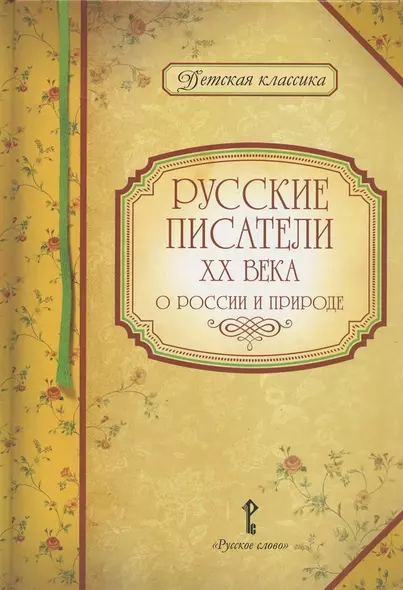 Детская классика

РУССКИЕ ПИСАТЕЛИ XX ВЕКА
О РОССИИ И ПРИРОДЕ

РС

«Русское слово»